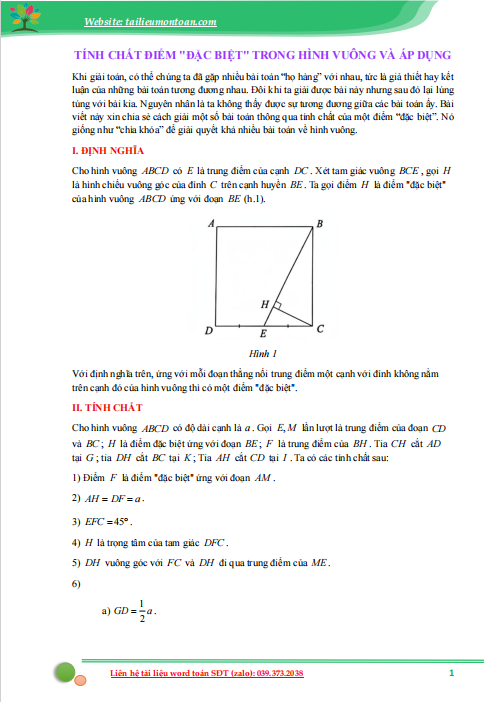 Website: tailieumontoan.com

TÍNH CHẤT ĐIỂM "ĐẶC BIỆT" TRONG HÌNH VUÔNG VÀ ÁP DỤNG

Khi giải toán, có thể chúng ta đã gặp nhiều bài toán "họ hàng" với nhau, tức là giả thiết hay kết luận của những bài toán tương đương nhau. Đôi khi ta giải được bài này nhưng sau đó lại lúng túng với bài kia. Nguyên nhân là ta không thấy được sự tương đương giữa các bài toán ấy. Bài viết này xin chia sẻ cách giải một số bài toán thông qua tính chất của một điểm "đặc biệt". Nó giống như "chìa khóa" để giải quyết khá nhiều bài toán về hình vuông.

I. ĐỊNH NGHĨA

Cho hình vuông $ABCD$ có $E$ là trung điểm của cạnh $DC$. Xét tam giác vuông $BCE$, gọi $H$ là hình chiếu vuông góc của đỉnh $C$ trên cạnh huyền $BE$. Ta gọi điểm $H$ là điểm "đặc biệt" của hình vuông $ABCD$ ứng với đoạn $BE$ (h.1).

A B H D E C

Hình 1

Với định nghĩa trên, ứng với mỗi đoạn thẳng nối trung điểm một cạnh với đỉnh không nằm trên cạnh đó của hình vuông thì có một điểm "đặc biệt".

II. TÍNH CHẤT

Cho hình vuông $ABCD$ có độ dài cạnh là $a$. Gọi $E, M$ lần lượt là trung điểm của đoạn $CD$ và $BC$; $H$ là điểm đặc biệt ứng với đoạn $BE$; $F$ là trung điểm của $BH$. Tia $CH$ cắt $AD$ tại $G$; tia $DH$ cắt $BC$ tại $K$; Tia $AH$ cắt $CD$ tại $I$. Ta có các tính chất sau:

1) Điểm $F$ là điểm "đặc biệt" ứng với đoạn $AM$.

2) $AH = DF = a$.

3) $EFC = 45°$.

4) $H$ là trọng tâm của tam giác $DFC$.

5) $DH$ vuông góc với $FC$ và $DH$ đi qua trung điểm của $ME$.

6)

a) $GD = \frac{1}{2}a$.

Liên hệ tài liệu word toán SĐT (zalo): 039.373.2038

1